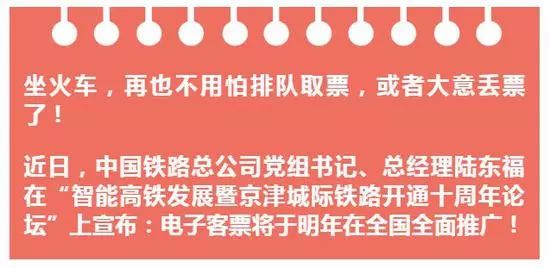 坐火车，再也不用怕排队取票，或者大意丢票了！

近日，中国铁路总公司党组书记、总经理陆东福在“智能高铁发展暨京津城际铁路开通十周年论坛”上宣布：电子客票将于明年在全国全面推广！